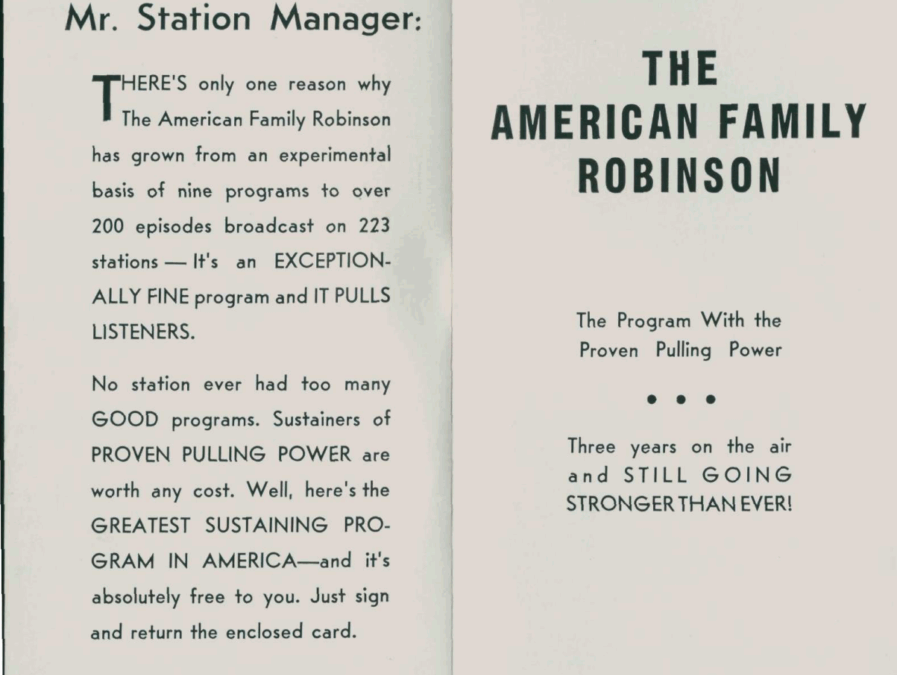 Mr. Station Manager:

THERE'S only one reason why The American Family Robinson has grown from an experimental basis of nine programs to over 200 episodes broadcast on 223 stations — It's an EXCEPTIONALLY FINE program and IT PULLS LISTENERS.

No station ever had too many GOOD programs. Sustainers of PROVEN PULLING POWER are worth any cost. Well, here's the GREATEST SUSTAINING PROGRAM IN AMERICA—and it's absolutely free to you. Just sign and return the enclosed card.

THE AMERICAN FAMILY ROBINSON

The Program With the Proven Pulling Power

• • •

Three years on the air and STILL GOING STRONGER THAN EVER!